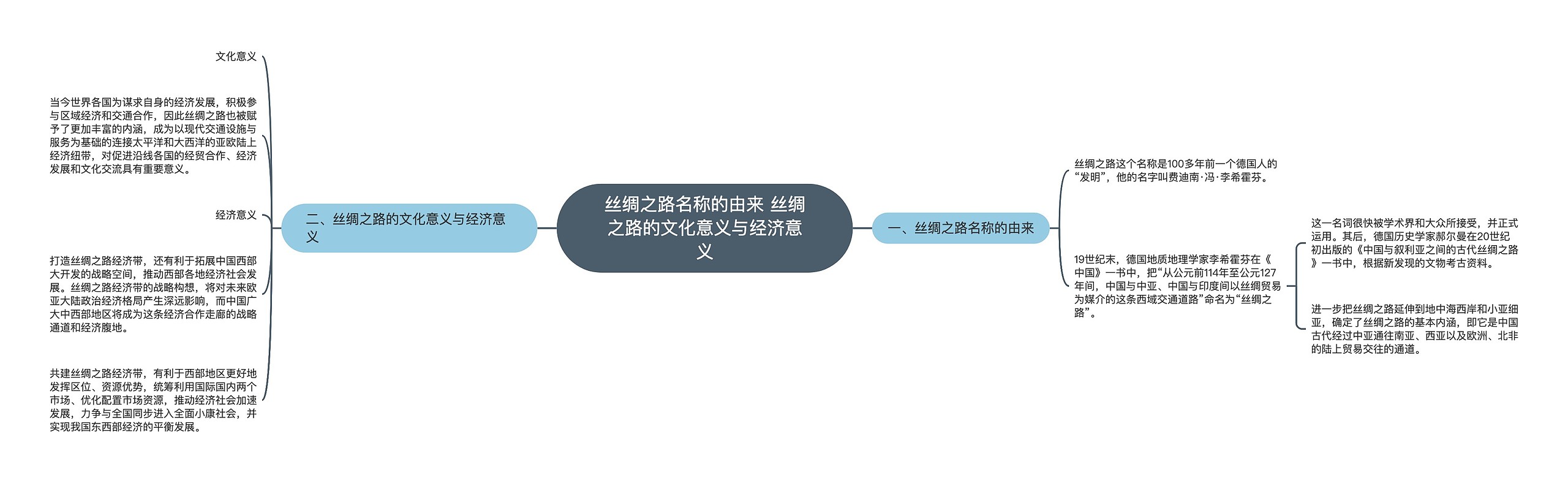 丝绸之路名称的由来 丝绸之路的文化意义与经济意义

二、丝绸之路的文化意义与经济意义

文化意义

当今世界各国为谋求自身的经济发展，积极参与区域经济和交通合作，因此丝绸之路也被赋予了更加丰富的内涵，成为以现代交通设施与服务为基础的连接太平洋和大西洋的亚欧陆上经济纽带，对促进沿线各国的经贸合作、经济发展和文化交流具有重要意义。

经济意义

打造丝绸之路经济带，还有利于拓展中国西部大开发的战略空间，推动西部各地经济社会发展。丝绸之路经济带的战略构想，将对未来欧亚大陆政治经济格局产生深远影响，而中国广大中西部地区将成为这条经济合作走廊的战略通道和经济腹地。

共建丝绸之路经济带，有利于西部地区更好地发挥区位、资源优势，统筹利用国际国内两个市场、优化配置市场资源，推动经济社会加速发展，力争与全国同步进入全面小康社会，并实现我国东西部经济的平衡发展。

一、丝绸之路名称的由来

丝绸之路这个名称是100多年前一个德国人的“发明”，他的名字叫费迪南·冯·李希霍芬。

19世纪末，德国地质地理学家李希霍芬在《中国》一书中，把“从公元前114年至公元127年间，中国与中亚、中国与印度间以丝绸贸易为媒介的这条西域交通道路”命名为“丝绸之路”。

这一名词很快被学术界和大众所接受，并正式运用。其后，德国历史学家郝尔曼在20世纪初出版的《中国与叙利亚之间的古代丝绸之路》一书中，根据新发现的文物考古资料。

进一步把丝绸之路延伸到地中海西岸和小亚细亚，确定了丝绸之路的基本内涵，即它是中国古代经过中亚通往南亚、西亚以及欧洲、北非的陆上贸易交往的通道。